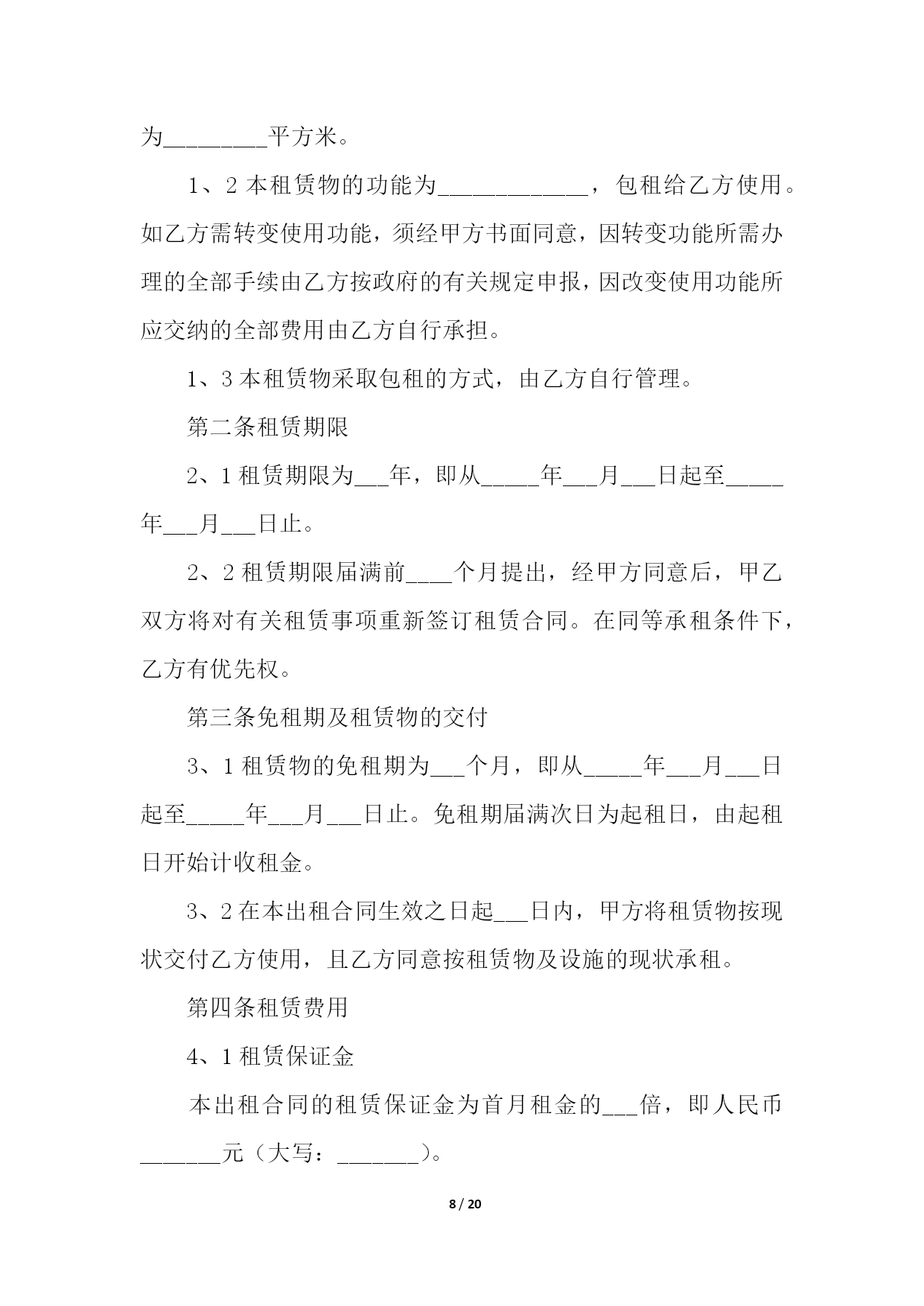 为________平方米。

1、2 本租赁物的功能为____________，包租给乙方使用。如乙方需转变使用功能，须经甲方书面同意，因转变功能所需办理的全部手续由乙方按政府的有关规定申报，因改变使用功能所应交纳的全部费用由乙方自行承担。

1、3 本租赁物采取包租的方式，由乙方自行管理。

第二条租赁期限

2、1 租赁期限为___年，即从_____年___月___日起至_____年___月___日止。

2、2 租赁期限届满前____个月提出，经甲方同意后，甲乙双方将对有关租赁事项重新签订租赁合同。在同等承租条件下，乙方有优先权。

第三条免租期及租赁物的交付

3、1 租赁物的免租期为___个月，即从_____年___月___日起至_____年___月___日止。免租期届满次日为起租日，由起租日开始计收租金。

3、2 在本出租合同生效之日起___日内，甲方将租赁物按现状交付乙方使用，且乙方同意按租赁物及设施的现状承租。

第四条租赁费用

4、1 租赁保证金

本出租合同的租赁保证金为首月租金的___倍，即人民币_______元（大写：_______）。

8 / 20